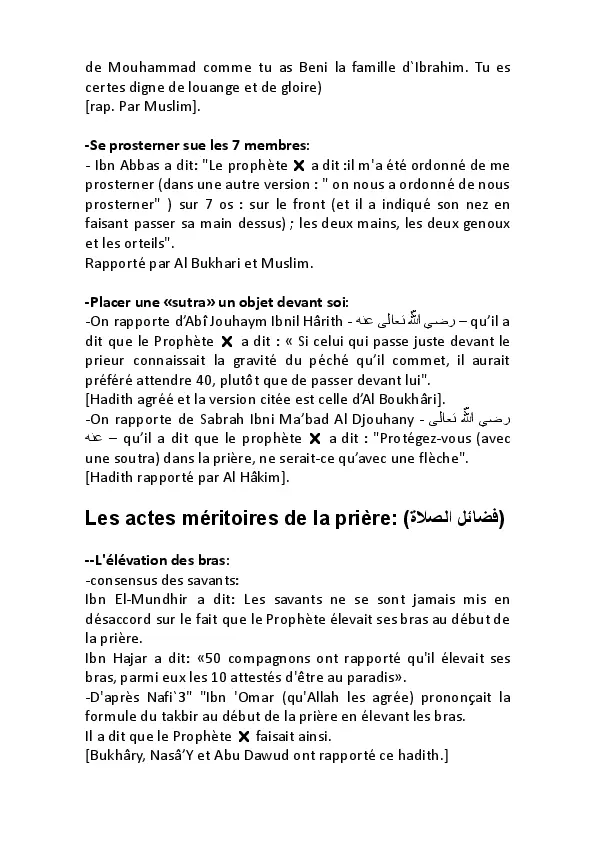 de Mouhammad comme tu as Beni la famille d`Ibrahim. Tu es certes digne de louange et de gloire)
[rap. Par Muslim].

-Se prosterner sue les 7 membres:
- Ibn Abbas a dit: "Le prophète ✕ a dit :il m'a été ordonné de me prosterner (dans une autre version : " on nous a ordonné de nous prosterner" ) sur 7 os : sur le front (et il a indiqué son nez en faisant passer sa main dessus) ; les deux mains, les deux genoux et les orteils".
Rapporté par Al Bukhari et Muslim.

-Placer une «sutra» un objet devant soi:
-On rapporte d'Abî Jouhaym Ibnil Hârith - رضي الله تعالى عنه – qu'il a dit que le Prophète ✕ a dit : « Si celui qui passe juste devant le prieur connaissait la gravité du péché qu'il commet, il aurait préféré attendre 40, plutôt que de passer devant lui".
[Hadith agréé et la version citée est celle d'Al Boukhâri].
-On rapporte de Sabrah Ibni Ma'bad Al Djouhany - رضي الله تعالى عنه – qu'il a dit que le prophète ✕ a dit : "Protégez-vous (avec une soutra) dans la prière, ne serait-ce qu'avec une flèche".
[Hadith rapporté par Al Hâkim].

Les actes méritoires de la prière: (فضائل الصلاة)

--L'élévation des bras:
-consensus des savants:
Ibn El-Mundhir a dit: Les savants ne se sont jamais mis en désaccord sur le fait que le Prophète élevait ses bras au début de la prière.
Ibn Hajar a dit: «50 compagnons ont rapporté qu'il élevait ses bras, parmi eux les 10 attestés d'être au paradis».
-D'après Nafi`3" "Ibn 'Omar (qu'Allah les agrée) prononçait la formule du takbir au début de la prière en élevant les bras.
Il a dit que le Prophète ✕ faisait ainsi.
[Bukhâry, Nasâ'Y et Abu Dawud ont rapporté ce hadith.]